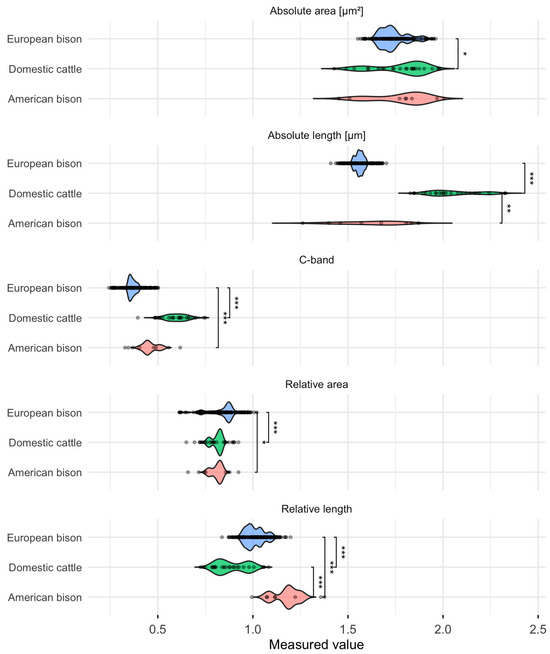 Absolute area [μm²]

European bison
Domestic cattle
American bison

*

Absolute length [μm]

European bison
Domestic cattle
American bison

***
**

C-band

European bison
Domestic cattle
American bison

***
**

Relative area

European bison
Domestic cattle
American bison

***
*

Relative length

European bison
Domestic cattle
American bison

***
**
***

0.5
1.0
1.5
2.0
2.5

Measured value